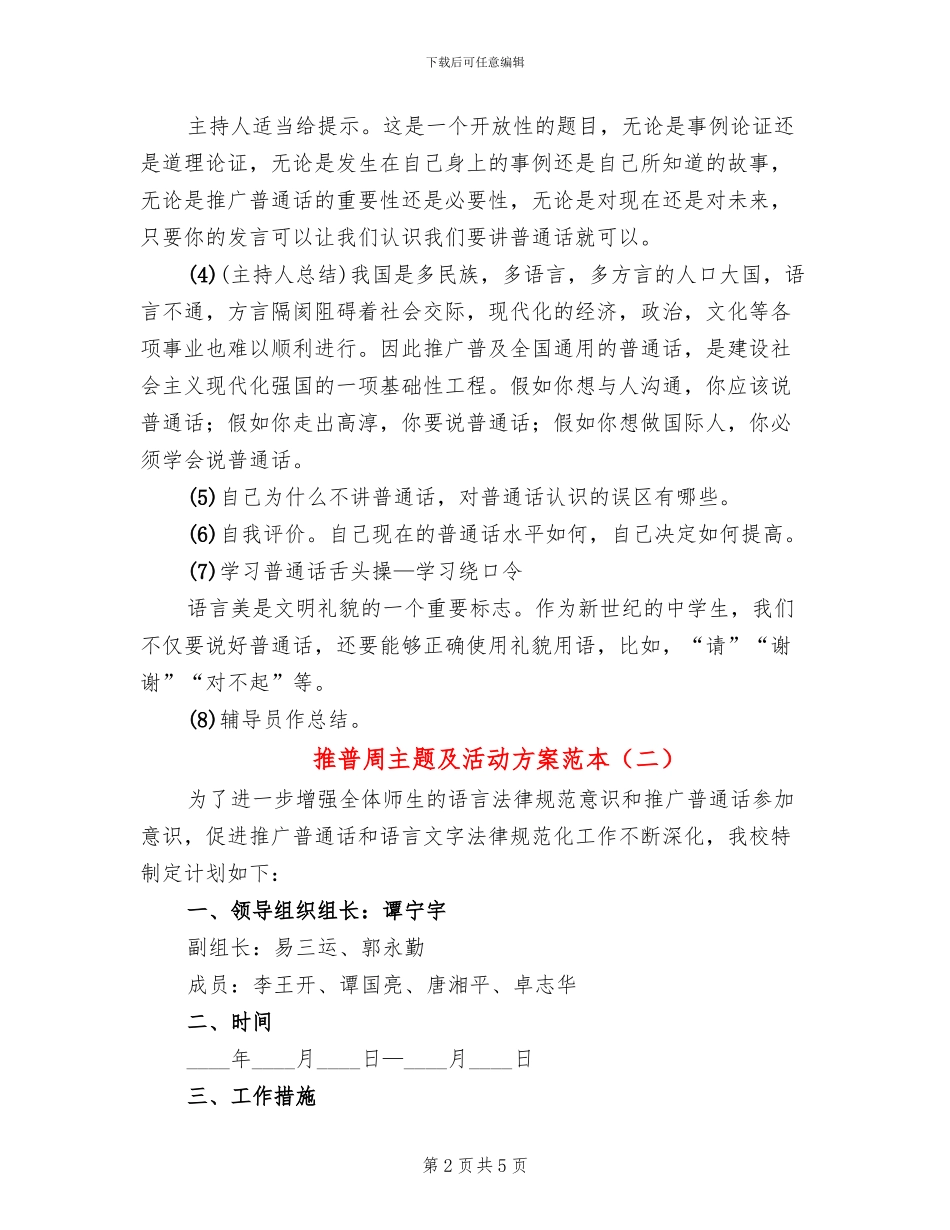 下载后可任意编辑

主持人适当给提示。这是一个开放性的题目，无论是事例论证还是道理论证，无论是发生在自己身上的事例还是自己所知道的故事，无论是推广普通话的重要性还是必要性，无论是对现在还是对未来，只要你的发言可以让我们认识我们要讲普通话就可以。

(4)(主持人总结)我国是多民族，多语言，多方言的人口大国，语言不通，方言隔阂阻碍着社会交际，现代化的经济，政治，文化等各项事业也难以顺利进行。因此推广普及全国通用的普通话，是建设社会主义现代化强国的一项基础性工程。假如你想与人沟通，你应该说普通话；假如你走出高淳，你要说普通话；假如你想做国际人，你必须学会说普通话。

(5)自己为什么不讲普通话，对普通话认识的误区有哪些。

(6)自我评价。自己现在的普通话水平如何，自己决定如何提高。

(7)学习普通话舌头操—学习绕口令

语言美是文明礼貌的一个重要标志。作为新世纪的中学生，我们不仅要说好普通话，还要能够正确使用礼貌用语，比如，“请”“谢谢”“对不起”等。

(8)辅导员作总结。

推普周主题及活动方案范本（二）

为了进一步增强全体师生的语言法律规范意识和推广普通话参加意识，促进推广普通话和语言文字法律规范化工作不断深化，我校特制定计划如下：

一、领导组织组长：谭宁宇

副组长：易三运、郭永勤

成员：李王开、谭国亮、唐湘平、卓志华

二、时间

____年____月____日—____月____日

三、工作措施

第 2 页 共 5 页